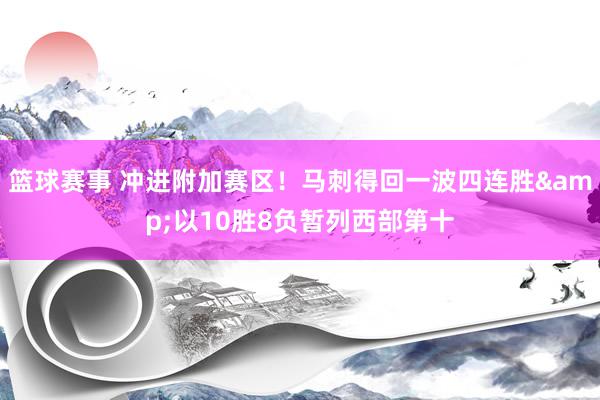 篮球赛事 冲进附加赛区！马刺得回一波四连胜&amp;以10胜8负暂列西部第十